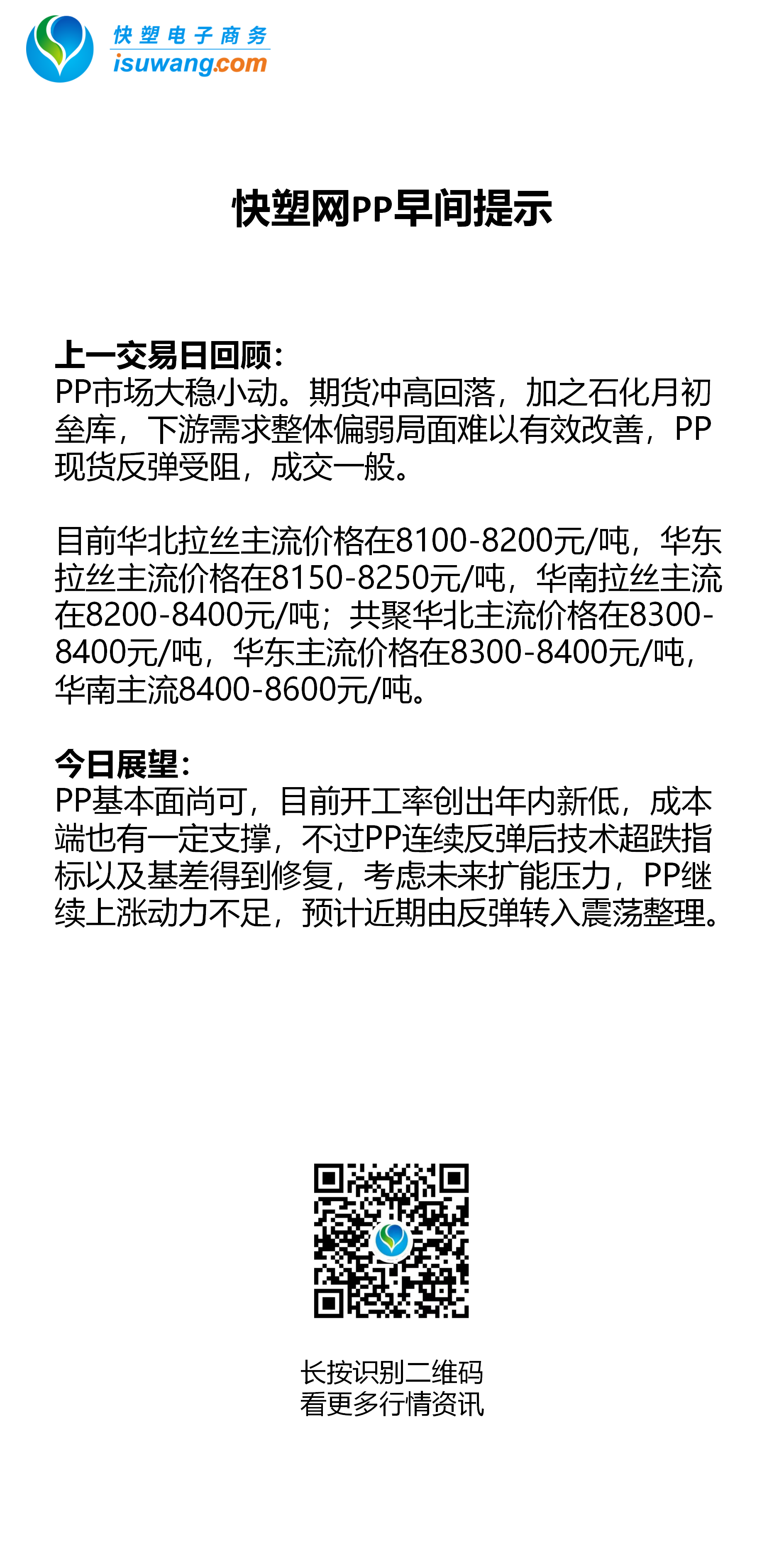 快塑电子商务
isuwang.com

快塑网PP早间提示

上一交易日回顾：
PP市场大稳小动。期货冲高回落，加之石化月初垒库，下游需求整体偏弱局面难以有效改善，PP现货反弹受阻，成交一般。

目前华北拉丝主流价格在8100-8200元/吨，华东拉丝主流价格在8150-8250元/吨，华南拉丝主流在8200-8400元/吨；共聚华北主流价格在8300-8400元/吨，华东主流价格在8300-8400元/吨，华南主流8400-8600元/吨。

今日展望：
PP基本面尚可，目前开工率创出年内新低，成本端也有一定支撑，不过PP连续反弹后技术超跌指标以及基差得到修复，考虑未来扩能压力，PP继续上涨动力不足，预计近期由反弹转入震荡整理。

长按识别二维码
看更多行情资讯